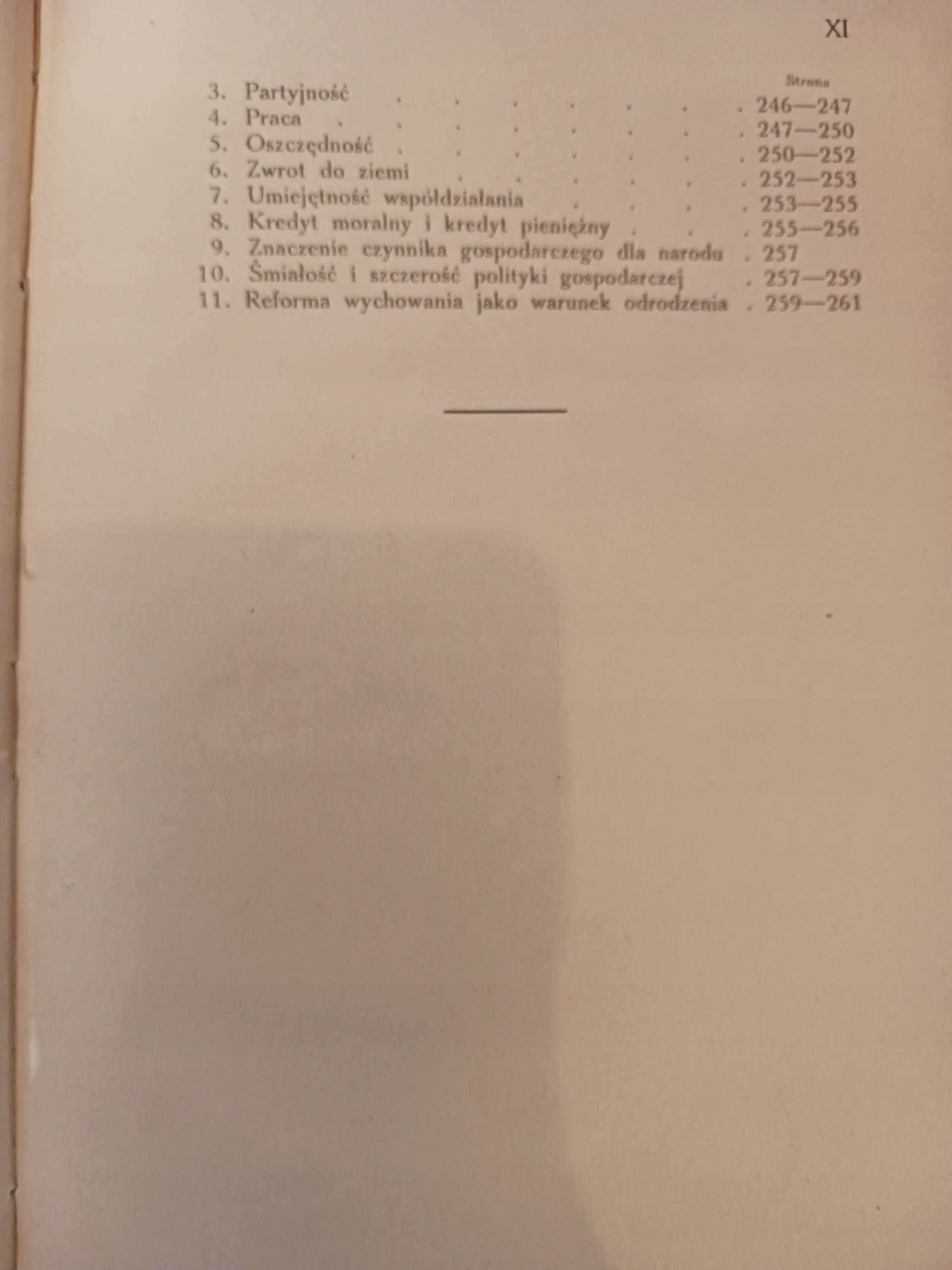 XI

Strona

3. Partyjność 246—247
4. Praca 247—250
5. Oszczędność 250—252
6. Zwrot do ziemi 252—253
7. Umiejętność współdziałania 253—255
8. Kredyt moralny i kredyt pieniężny 255—256
9. Znaczenie czynnika gospodarczego dla narodu 257
10. Śmiałość i szczerość polityki gospodarczej 257—259
11. Reforma wychowania jako warunek odrodzenia 259—261